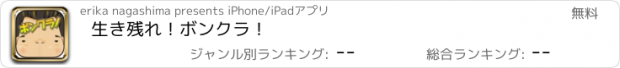 ボンクラ!

erika nagashima presents iPhone/iPadアプリ

無料

生き残れ!ボンクラ!

ジャンル別ランキング: --

総合ランキング: --